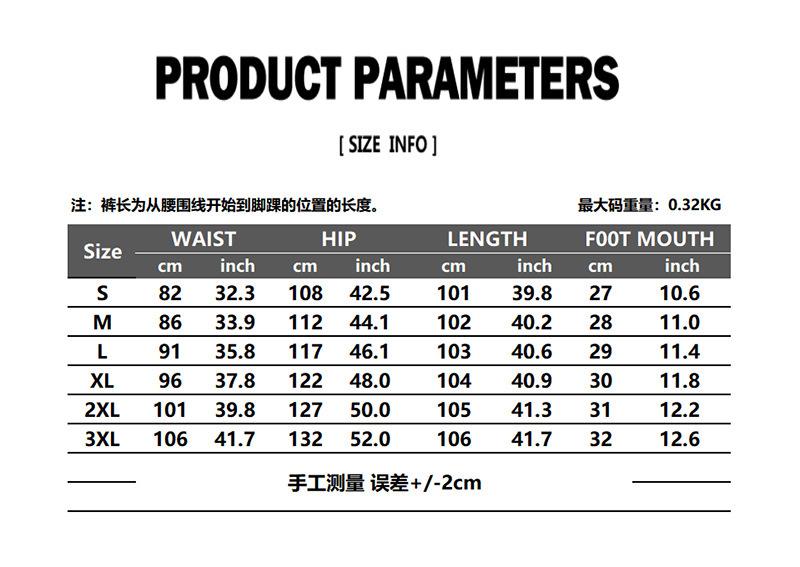 PRODUCT PARAMETERS

[ SIZE INFO ]

注：裤长为从腰围线开始到脚踝的位置的长度。

最大码重量：0.32KG

| Size | WAIST cm | WAIST inch | HIP cm | HIP inch | LENGTH cm | LENGTH inch | F00T MOUTH cm | F00T MOUTH inch |
|---|---|---|---|---|---|---|---|---|
| S | 82 | 32.3 | 108 | 42.5 | 101 | 39.8 | 27 | 10.6 |
| M | 86 | 33.9 | 112 | 44.1 | 102 | 40.2 | 28 | 11.0 |
| L | 91 | 35.8 | 117 | 46.1 | 103 | 40.6 | 29 | 11.4 |
| XL | 96 | 37.8 | 122 | 48.0 | 104 | 40.9 | 30 | 11.8 |
| 2XL | 101 | 39.8 | 127 | 50.0 | 105 | 41.3 | 31 | 12.2 |
| 3XL | 106 | 41.7 | 132 | 52.0 | 106 | 41.7 | 32 | 12.6 |

手工测量 误差+/-2cm